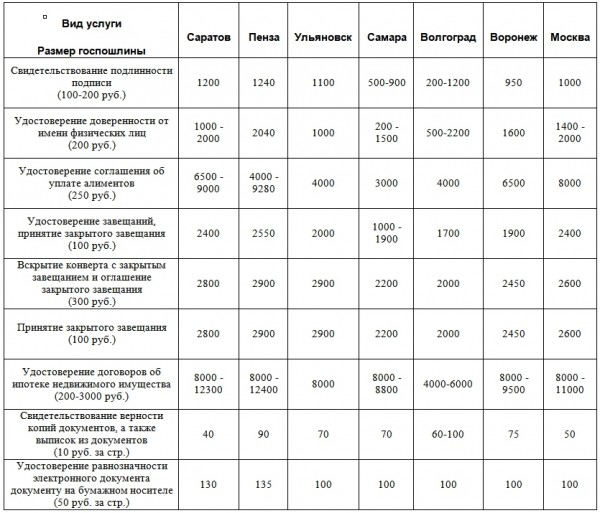 | Вид услуги Размер госпошлины | Саратов | Пенза | Ульяновск | Самара | Волгоград | Воронеж | Москва |
|---|---|---|---|---|---|---|---|
| Свидетельствование подлинности подписи (100-200 руб.) | 1200 | 1240 | 1100 | 500-900 | 200-1200 | 950 | 1000 |
| Удостоверение доверенности от имени физических лиц (200 руб.) | 1000 - 2000 | 2040 | 1000 | 200 - 1500 | 500-2200 | 1600 | 1400 - 2000 |
| Удостоверение соглашения об уплате алиментов (250 руб.) | 6500 - 9000 | 4000 - 9280 | 4000 | 3000 | 4000 | 6500 | 8000 |
| Удостоверение завещаний, принятие закрытого завещания (100 руб.) | 2400 | 2550 | 2000 | 1000 - 1900 | 1700 | 1900 | 2400 |
| Вскрытие конверта с закрытым завещанием и оглашение закрытого завещания (300 руб.) | 2800 | 2900 | 2900 | 2200 | 2000 | 2450 | 2600 |
| Принятие закрытого завещания (100 руб.) | 2800 | 2900 | 2900 | 2200 | 2000 | 2450 | 2600 |
| Удостоверение договоров об ипотеке недвижимого имущества (200-3000 руб.) | 8000 - 12300 | 8000 - 12400 | 8000 | 8000 - 8800 | 4000-6000 | 8000 - 9500 | 8000 - 11000 |
| Свидетельствование верности копий документов, а также выписок из документов (10 руб. за стр.) | 40 | 90 | 70 | 70 | 60-100 | 75 | 50 |
| Удостоверение равнозначности электронного документа документу на бумажном носителе (50 руб. за стр.) | 130 | 135 | 100 | 100 | 100 | 100 | 100 |